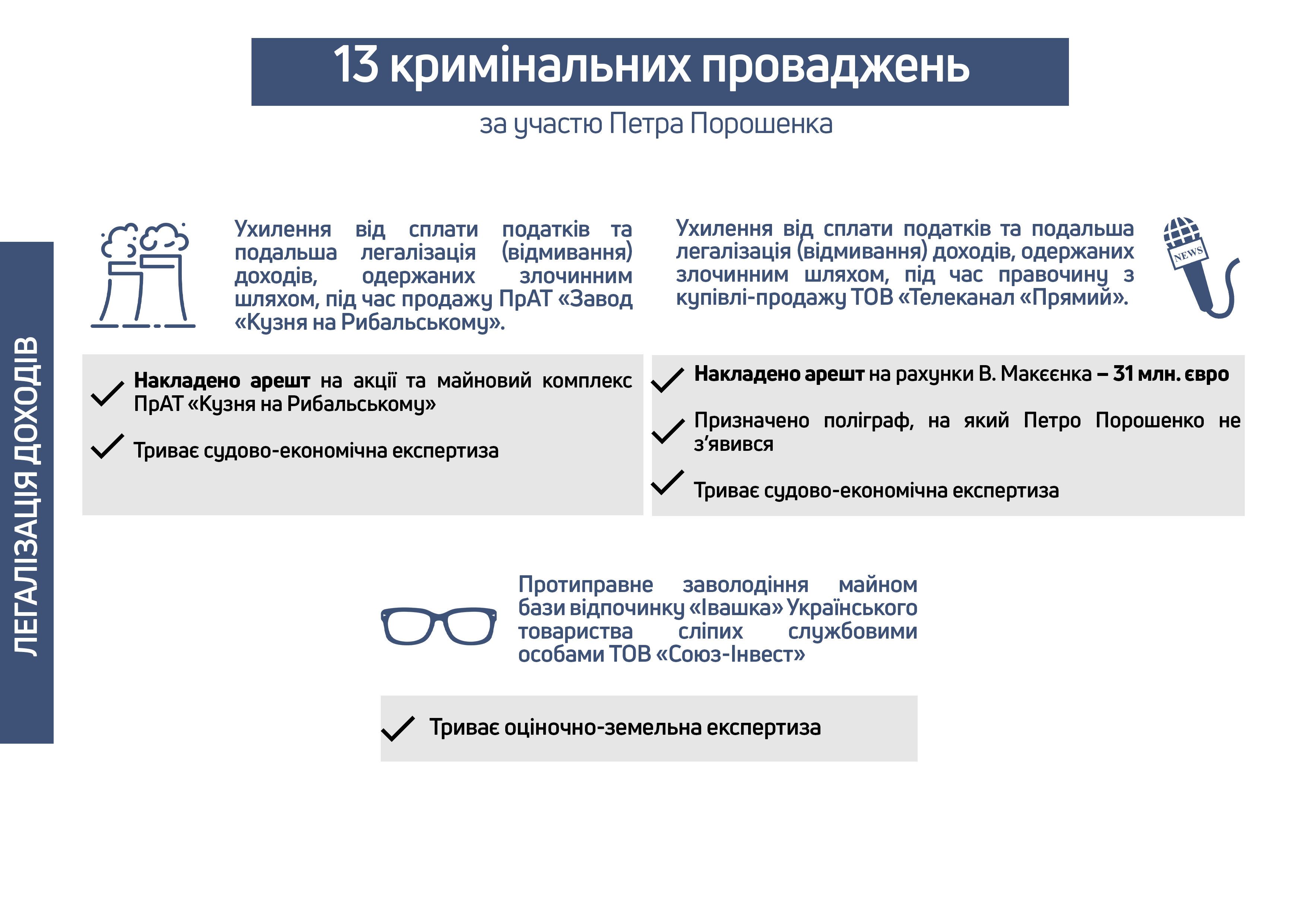 13 кримінальних проваджень

за участю Петра Порошенка

ЛЕГАЛІЗАЦІЯ ДОХОДІВ

Ухилення від сплати податків та подальша легалізація (відмивання) доходів, одержаних злочинним шляхом, під час продажу ПрАТ «Завод «Кузня на Рибальському».

Накладено арешт на акції та майновий комплекс ПрАТ «Кузня на Рибальському»

Триває судово-економічна експертиза

Ухилення від сплати податків та подальша легалізація (відмивання) доходів, одержаних злочинним шляхом, під час правочину з купівлі-продажу ТОВ «Телеканал «Прямий».

NEWS

Накладено арешт на рахунки В. Макеєнка – 31 млн. євро

Призначено поліграф, на який Петро Порошенко не з'явився

Триває судово-економічна експертиза

Протиправне заволодіння майном бази відпочинку «Івашка» Українського товариства сліпих службовими особами ТОВ «Союз-Інвест»

Триває оціночно-земельна експертиза